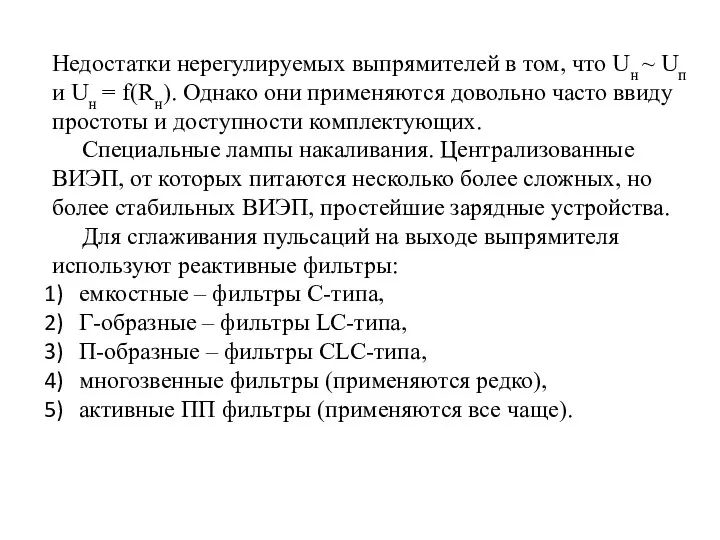 Недостатки нерегулируемых выпрямителей в том, что $U_н \sim U_п$ и $U_н = f(R_н)$. Однако они применяются довольно часто ввиду простоты и доступности комплектующих.

Специальные лампы накаливания. Централизованные ВИЭП, от которых питаются несколько более сложных, но более стабильных ВИЭП, простейшие зарядные устройства.

Для сглаживания пульсаций на выходе выпрямителя используют реактивные фильтры:
1) емкостные – фильтры С-типа,
2) Г-образные – фильтры LC-типа,
3) П-образные – фильтры CLC-типа,
4) многозвенные фильтры (применяются редко),
5) активные ПП фильтры (применяются все чаще).